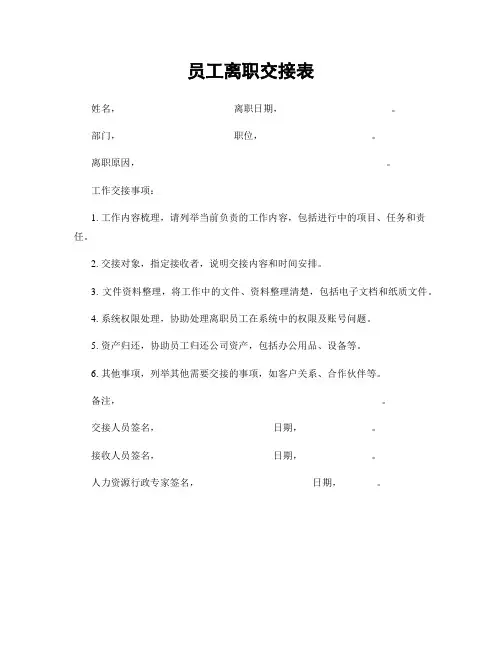 员工离职交接表

姓名，　　　　　　　　　　　　离职日期，　　　　　　　　　　。

部门，　　　　　　　　　　　　职位，　　　　　　　　　。

离职原因，　　　　　　　　　　　　　　　　　　　　　　　　。

工作交接事项：

1. 工作内容梳理，请列举当前负责的工作内容，包括进行中的项目、任务和责任。

2. 交接对象，指定接收者，说明交接内容和时间安排。

3. 文件资料整理，将工作中的文件、资料整理清楚，包括电子文档和纸质文件。

4. 系统权限处理，协助处理离职员工在系统中的权限及账号问题。

5. 资产归还，协助员工归还公司资产，包括办公用品、设备等。

6. 其他事项，列举其他需要交接的事项，如客户关系、合作伙伴等。

备注，　　　　　　　　　　　　　　　　　　　　　　　　。

交接人员签名，　　　　　　　　　　日期，　　　　　。

接收人员签名，　　　　　　　　　　日期，　　　　　。

人力资源行政专家签名，　　　　　　　　　　日期，　　　。